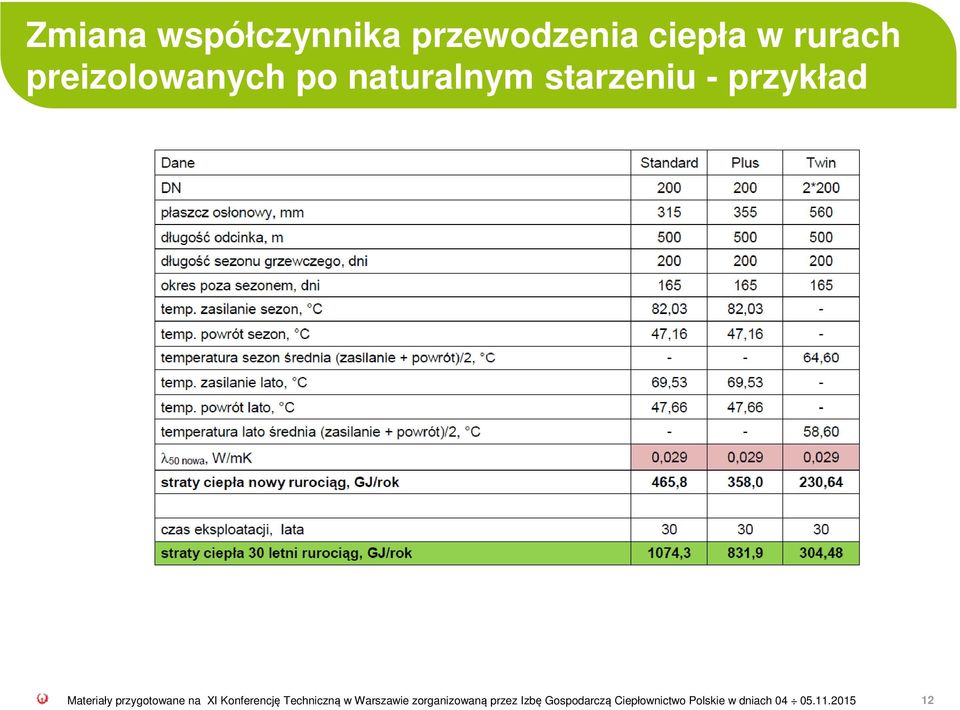 Zmiana współczynnika przewodzenia ciepła w rurach preizolowanych po naturalnym starzeniu - przykład

| Dane | Standard | Plus | Twin |
|---|---|---|---|
| DN | 200 | 200 | 2*200 |
| płaszcz osłonowy, mm | 315 | 355 | 560 |
| długość odcinka, m | 500 | 500 | 500 |
| długość sezonu grzewczego, dni | 200 | 200 | 200 |
| okres poza sezonem, dni | 165 | 165 | 165 |
| temp. zasilanie sezon, °C | 82,03 | 82,03 | - |
| temp. powrót sezon, °C | 47,16 | 47,16 | - |
| temperatura sezon średnia (zasilanie + powrót)/2, °C | - | - | 64,60 |
| temp. zasilanie lato, °C | 69,53 | 69,53 | - |
| temp. powrót lato, °C | 47,66 | 47,66 | - |
| temperatura lato średnia (zasilanie + powrót)/2, °C | - | - | 58,60 |
| $\lambda_{50\ nowa}$, W/mK | 0,029 | 0,029 | 0,029 |
| straty ciepła nowy rurociąg, GJ/rok | 465,8 | 358,0 | 230,64 |
| | | | |
| czas eksploatacji, lata | 30 | 30 | 30 |
| straty ciepła 30 letni rurociąg, GJ/rok | 1074,3 | 831,9 | 304,48 |

Materiały przygotowane na XI Konferencję Techniczną w Warszawie zorganizowaną przez Izbę Gospodarczą Ciepłownictwo Polskie w dniach 04 ÷ 05.11.2015

12